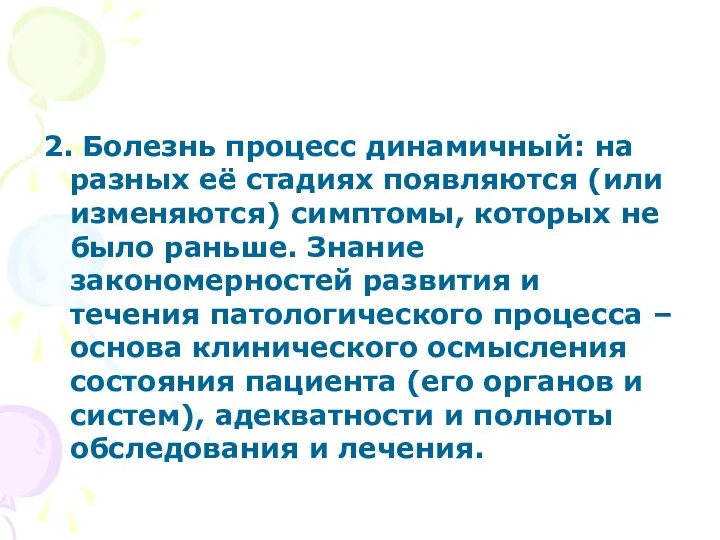 2. Болезнь процесс динамичный: на разных её стадиях появляются (или изменяются) симптомы, которых не было раньше. Знание закономерностей развития и течения патологического процесса – основа клинического осмысления состояния пациента (его органов и систем), адекватности и полноты обследования и лечения.